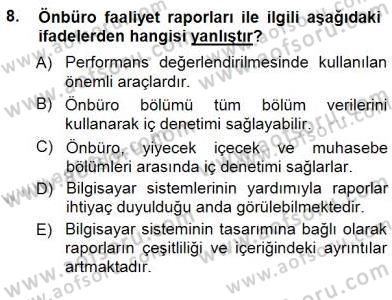 8. Önbüro faaliyet raporları ile ilgili aşağıdaki ifadelerden hangisi yanlıştır?

A) Performans değerlendirilmesinde kullanılan önemli araçlardır.

B) Önbüro bölümü tüm bölüm verilerini kullanarak iç denetimi sağlayabilir.

C) Önbüro, yiyecek içecek ve muhasebe bölümleri arasında iç denetimi sağlarlar.

D) Bilgisayar sistemlerinin yardımıyla raporlar ihtiyaç duyulduğu anda görülebilmektedir.

E) Bilgisayar sisteminin tasarımına bağlı olarak raporların çeşitliliği ve içeriğindeki ayrıntılar artmaktadır.

www.aofsoru.com